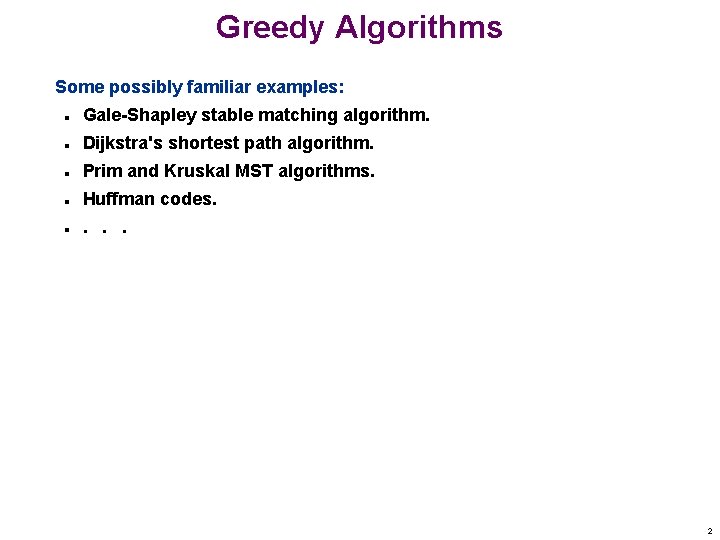 Greedy Algorithms

Some possibly familiar examples:

- Gale-Shapley stable matching algorithm.
- Dijkstra's shortest path algorithm.
- Prim and Kruskal MST algorithms.
- Huffman codes.
- . . .

2